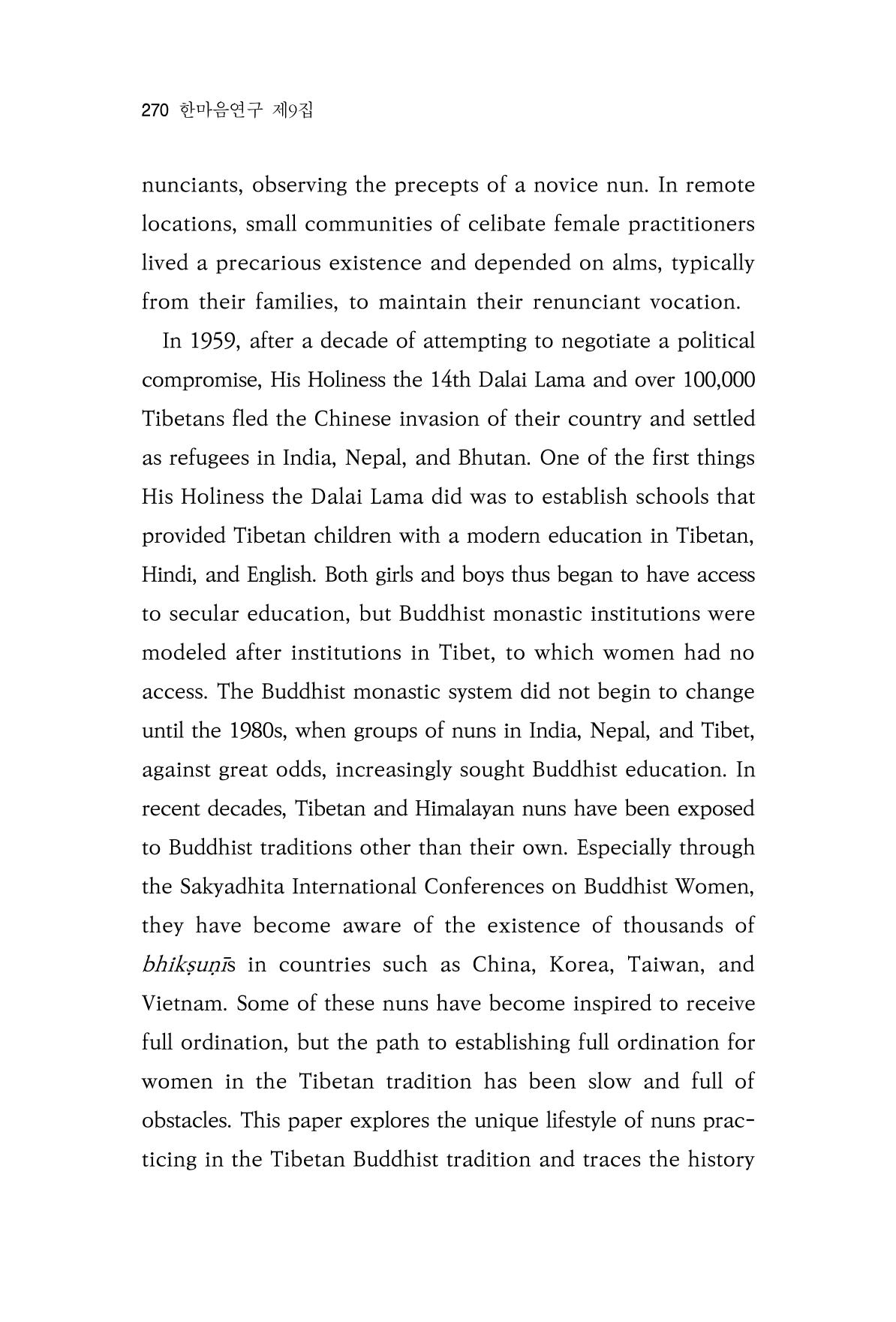 270 한마음연구 제9집

nunciants, observing the precepts of a novice nun. In remote locations, small communities of celibate female practitioners lived a precarious existence and depended on alms, typically from their families, to maintain their renunciant vocation.

In 1959, after a decade of attempting to negotiate a political compromise, His Holiness the 14th Dalai Lama and over 100,000 Tibetans fled the Chinese invasion of their country and settled as refugees in India, Nepal, and Bhutan. One of the first things His Holiness the Dalai Lama did was to establish schools that provided Tibetan children with a modern education in Tibetan, Hindi, and English. Both girls and boys thus began to have access to secular education, but Buddhist monastic institutions were modeled after institutions in Tibet, to which women had no access. The Buddhist monastic system did not begin to change until the 1980s, when groups of nuns in India, Nepal, and Tibet, against great odds, increasingly sought Buddhist education. In recent decades, Tibetan and Himalayan nuns have been exposed to Buddhist traditions other than their own. Especially through the Sakyadhita International Conferences on Buddhist Women, they have become aware of the existence of thousands of bhikṣuṇīs in countries such as China, Korea, Taiwan, and Vietnam. Some of these nuns have become inspired to receive full ordination, but the path to establishing full ordination for women in the Tibetan tradition has been slow and full of obstacles. This paper explores the unique lifestyle of nuns practicing in the Tibetan Buddhist tradition and traces the history